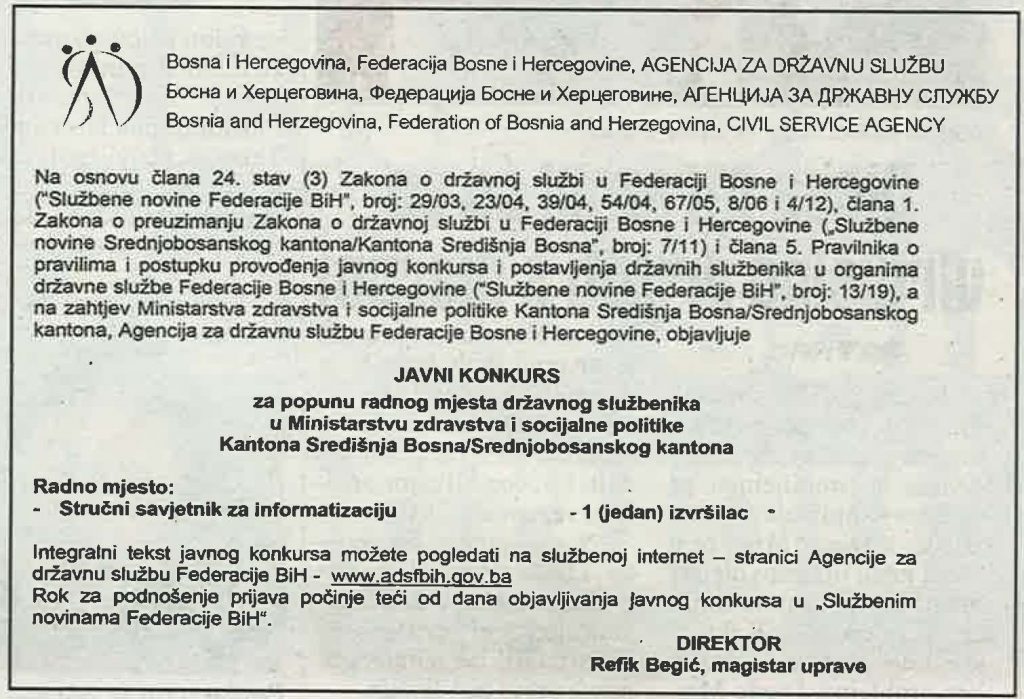 Bosna i Hercegovina, Federacija Bosne i Hercegovine, AGENCIJA ZA DRŽAVNU SLUŽBU
Босна и Херцеговина, Федерација Босне и Херцеговине, АГЕНЦИЈА ЗА ДРЖАВНУ СЛУЖБУ
Bosnia and Herzegovina, Federation of Bosnia and Herzegovina, CIVIL SERVICE AGENCY

Na osnovu člana 24. stav (3) Zakona o državnoj službi u Federaciji Bosne i Hercegovine ("Službene novine Federacije BiH", broj: 29/03, 23/04, 39/04, 54/04, 67/05, 8/06 i 4/12), člana 1. Zakona o preuzimanju Zakona o državnoj službi u Federaciji Bosne i Hercegovine („Službene novine Srednjobosanskog kantona/Kantona Središnja Bosna", broj: 7/11) i člana 5. Pravilnika o pravilima i postupku provođenja javnog konkursa i postavljenja državnih službenika u organima državne službe Federacije Bosne i Hercegovine ("Službene novine Federacije BiH", broj: 13/19), a na zahtjev Ministarstva zdravstva i socijalne politike Kantona Središnja Bosna/Srednjobosanskog kantona, Agencija za državnu službu Federacije Bosne i Hercegovine, objavljuje

JAVNI KONKURS
za popunu radnog mjesta državnog službenika
u Ministarstvu zdravstva i socijalne politike
Kantona Središnja Bosna/Srednjobosanskog kantona

Radno mjesto:
- Stručni savjetnik za informatizaciju - 1 (jedan) izvršilac -

Integralni tekst javnog konkursa možete pogledati na službenoj internet – stranici Agencije za državnu službu Federacije BiH - www.adsfbih.gov.ba
Rok za podnošenje prijava počinje teći od dana objavljivanja javnog konkursa u „Službenim novinama Federacije BiH".

DIREKTOR
Refik Begić, magistar uprave